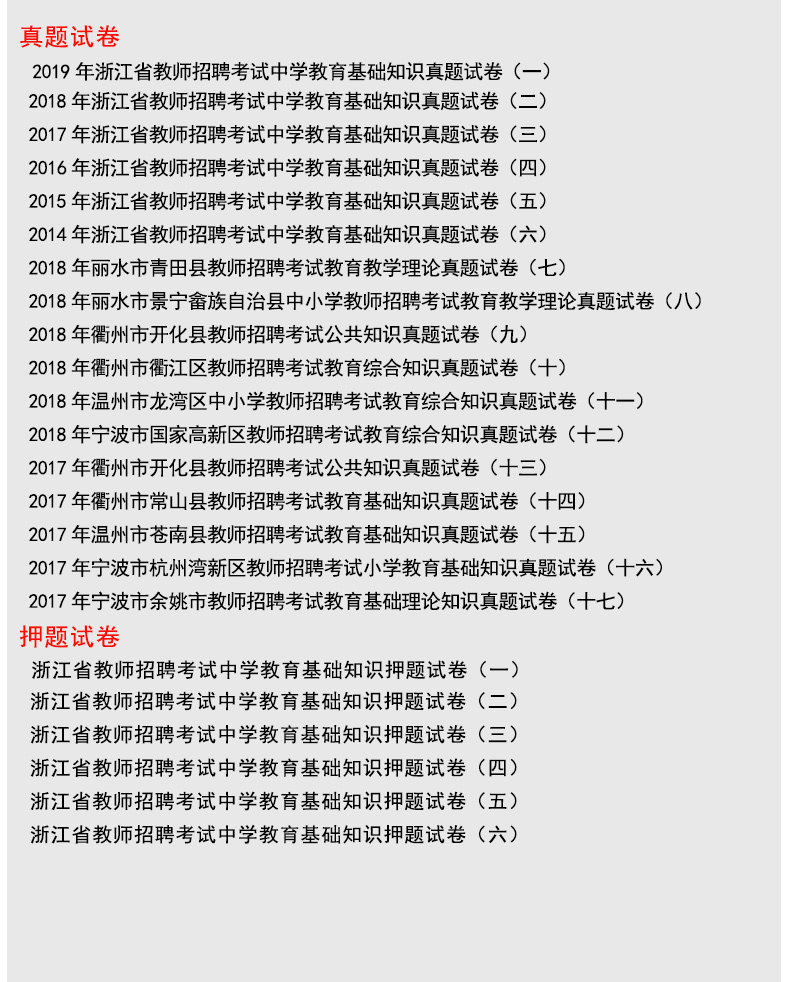 真题试卷

2019 年浙江省教师招聘考试中学教育基础知识真题试卷（一）
2018 年浙江省教师招聘考试中学教育基础知识真题试卷（二）
2017 年浙江省教师招聘考试中学教育基础知识真题试卷（三）
2016 年浙江省教师招聘考试中学教育基础知识真题试卷（四）
2015 年浙江省教师招聘考试中学教育基础知识真题试卷（五）
2014 年浙江省教师招聘考试中学教育基础知识真题试卷（六）
2018 年丽水市青田县教师招聘考试教育教学理论真题试卷（七）
2018 年丽水市景宁畲族自治县中小学教师招聘考试教育教学理论真题试卷（八）
2018 年衢州市开化县教师招聘考试公共知识真题试卷（九）
2018 年衢州市衢江区教师招聘考试教育综合知识真题试卷（十）
2018 年温州市龙湾区中小学教师招聘考试教育综合知识真题试卷（十一）
2018 年宁波市国家高新区教师招聘考试教育综合知识真题试卷（十二）
2017 年衢州市开化县教师招聘考试公共知识真题试卷（十三）
2017 年衢州市常山县教师招聘考试教育基础知识真题试卷（十四）
2017 年温州市苍南县教师招聘考试教育基础知识真题试卷（十五）
2017 年宁波市杭州湾新区教师招聘考试小学教育基础知识真题试卷（十六）
2017 年宁波市余姚市教师招聘考试教育基础理论知识真题试卷（十七）

押题试卷

浙江省教师招聘考试中学教育基础知识押题试卷（一）
浙江省教师招聘考试中学教育基础知识押题试卷（二）
浙江省教师招聘考试中学教育基础知识押题试卷（三）
浙江省教师招聘考试中学教育基础知识押题试卷（四）
浙江省教师招聘考试中学教育基础知识押题试卷（五）
浙江省教师招聘考试中学教育基础知识押题试卷（六）